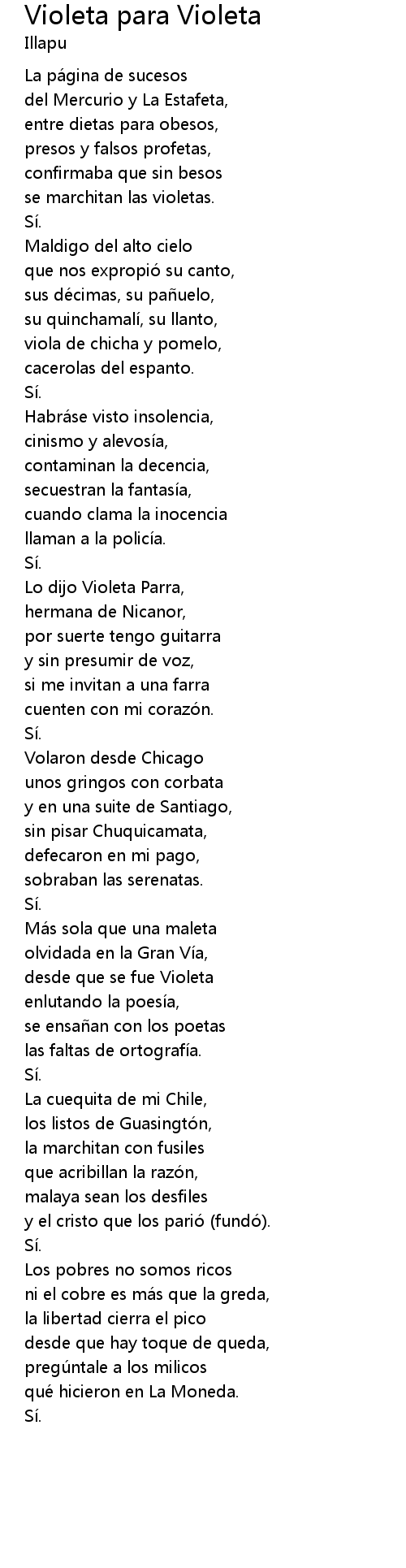 Violeta para Violeta
Illapu

La página de sucesos
del Mercurio y La Estafeta,
entre dietas para obesos,
presos y falsos profetas,
confirmaba que sin besos
se marchitan las violetas.
Sí.
Maldigo del alto cielo
que nos expropió su canto,
sus décimas, su pañuelo,
su quinchamalí, su llanto,
viola de chicha y pomelo,
cacerolas del espanto.
Sí.
Habráse visto insolencia,
cinismo y alevosía,
contaminan la decencia,
secuestran la fantasía,
cuando clama la inocencia
llaman a la policía.
Sí.
Lo dijo Violeta Parra,
hermana de Nicanor,
por suerte tengo guitarra
y sin presumir de voz,
si me invitan a una farra
cuenten con mi corazón.
Sí.
Volaron desde Chicago
unos gringos con corbata
y en una suite de Santiago,
sin pisar Chuquicamata,
defecaron en mi pago,
sobraban las serenatas.
Sí.
Más sola que una maleta
olvidada en la Gran Vía,
desde que se fue Violeta
enlutando la poesía,
se ensañan con los poetas
las faltas de ortografía.
Sí.
La cuequita de mi Chile,
los listos de Guasingtón,
la marchitan con fusiles
que acribillan la razón,
malaya sean los desfiles
y el cristo que los parió (fundó).
Sí.
Los pobres no somos ricos
ni el cobre es más que la greda,
la libertad cierra el pico
desde que hay toque de queda,
pregúntale a los milicos
qué hicieron en La Moneda.
Sí.